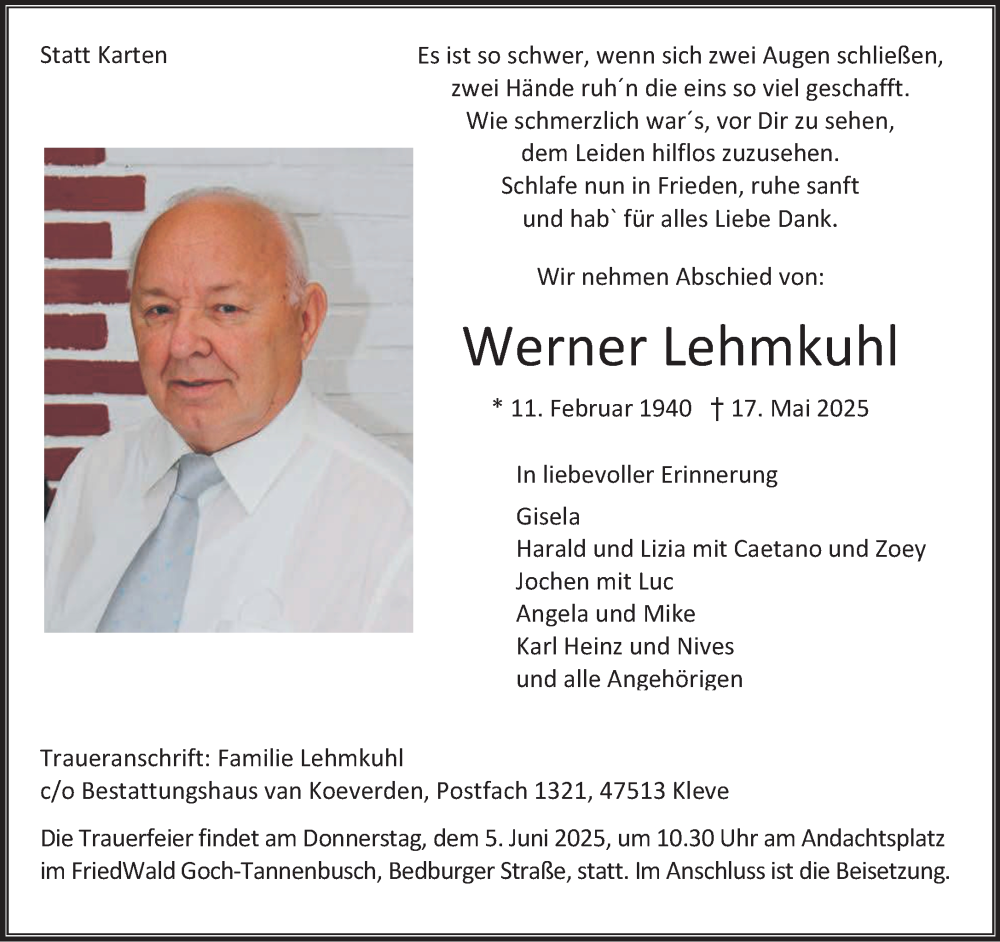 Statt Karten

Es ist so schwer, wenn sich zwei Augen schließen,
zwei Hände ruh´n die eins so viel geschafft.
Wie schmerzlich war´s, vor Dir zu sehen,
dem Leiden hilflos zuzusehen.
Schlafe nun in Frieden, ruhe sanft
und hab` für alles Liebe Dank.

Wir nehmen Abschied von:

Werner Lehmkuhl

* 11. Februar 1940 † 17. Mai 2025

In liebevoller Erinnerung

Gisela
Harald und Lizia mit Caetano und Zoey
Jochen mit Luc
Angela und Mike
Karl Heinz und Nives
und alle Angehörigen

Traueranschrift: Familie Lehmkuhl
c/o Bestattungshaus van Koeverden, Postfach 1321, 47513 Kleve

Die Trauerfeier findet am Donnerstag, dem 5. Juni 2025, um 10.30 Uhr am Andachtsplatz im FriedWald Goch-Tannenbusch, Bedburger Straße, statt. Im Anschluss ist die Beisetzung.